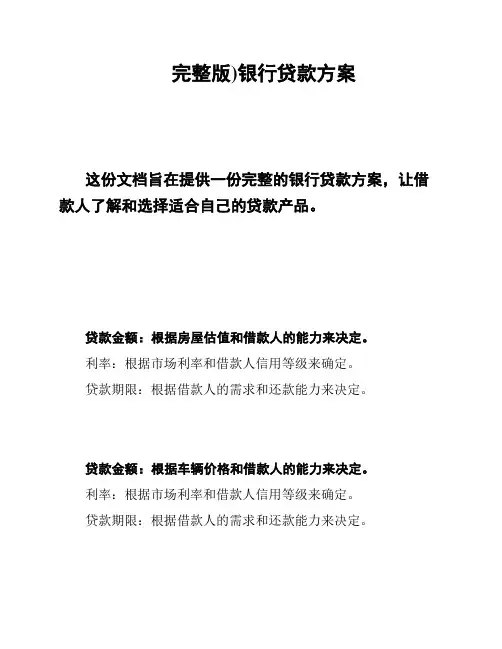 完整版)银行贷款方案

这份文档旨在提供一份完整的银行贷款方案，让借款人了解和选择适合自己的贷款产品。

贷款金额：根据房屋估值和借款人的能力来决定。
利率：根据市场利率和借款人信用等级来确定。
贷款期限：根据借款人的需求和还款能力来决定。

贷款金额：根据车辆价格和借款人的能力来决定。
利率：根据市场利率和借款人信用等级来确定。
贷款期限：根据借款人的需求和还款能力来决定。